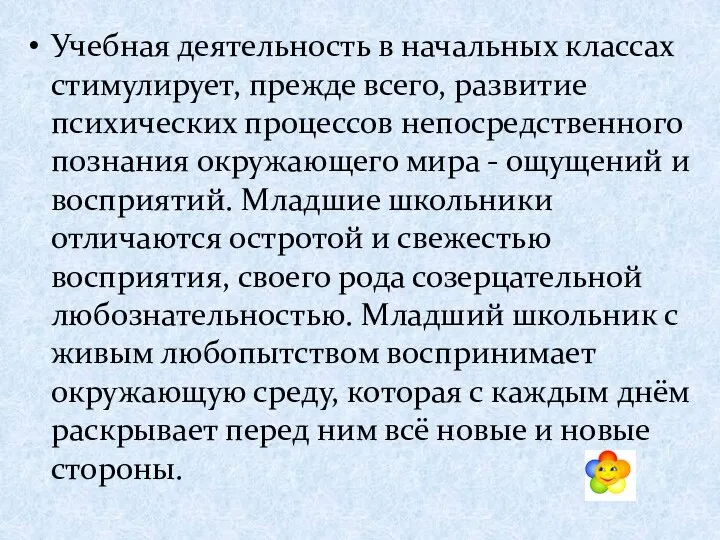 • Учебная деятельность в начальных классах стимулирует, прежде всего, развитие психических процессов непосредственного познания окружающего мира - ощущений и восприятий. Младшие школьники отличаются остротой и свежестью восприятия, своего рода созерцательной любознательностью. Младший школьник с живым любопытством воспринимает окружающую среду, которая с каждым днём раскрывает перед ним всё новые и новые стороны.